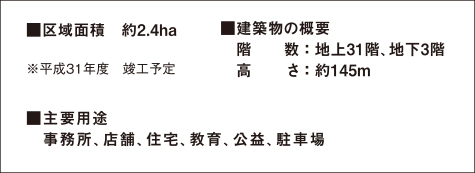 ■区域面積　約2.4ha

※平成31年度　竣工予定

■建築物の概要
階　　数：地上31階、地下3階
高　　さ：約145m

■主要用途
事務所、店舗、住宅、教育、公益、駐車場